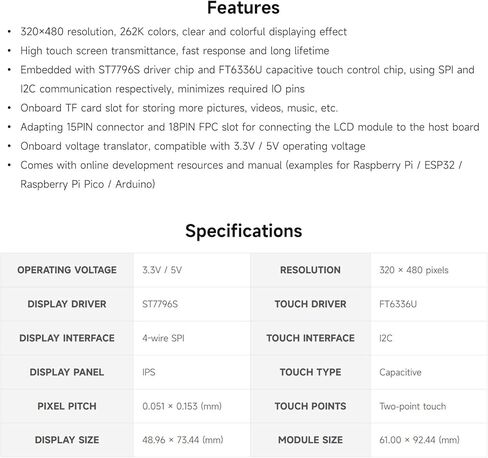 Features

• 320×480 resolution, 262K colors, clear and colorful displaying effect
• High touch screen transmittance, fast response and long lifetime
• Embedded with ST7796S driver chip and FT6336U capacitive touch control chip, using SPI and I2C communication respectively, minimizes required IO pins
• Onboard TF card slot for storing more pictures, videos, music, etc.
• Adapting 15PIN connector and 18PIN FPC slot for connecting the LCD module to the host board
• Onboard voltage translator, compatible with 3.3V / 5V operating voltage
• Comes with online development resources and manual (examples for Raspberry Pi / ESP32 / Raspberry Pi Pico / Arduino)

Specifications

| OPERATING VOLTAGE | 3.3V / 5V | RESOLUTION | 320 × 480 pixels |
|---|---|---|---|
| DISPLAY DRIVER | ST7796S | TOUCH DRIVER | FT6336U |
| DISPLAY INTERFACE | 4-wire SPI | TOUCH INTERFACE | I2C |
| DISPLAY PANEL | IPS | TOUCH TYPE | Capacitive |
| PIXEL PITCH | 0.051 × 0.153 (mm) | TOUCH POINTS | Two-point touch |
| DISPLAY SIZE | 48.96 × 73.44 (mm) | MODULE SIZE | 61.00 × 92.44 (mm) |